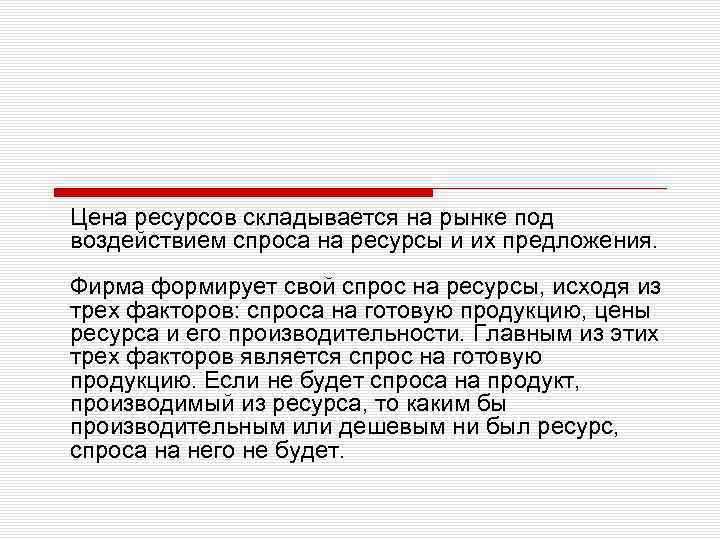 Цена ресурсов складывается на рынке под воздействием спроса на ресурсы и их предложения.

Фирма формирует свой спрос на ресурсы, исходя из трех факторов: спроса на готовую продукцию, цены ресурса и его производительности. Главным из этих трех факторов является спрос на готовую продукцию. Если не будет спроса на продукт, производимый из ресурса, то каким бы производительным или дешевым ни был ресурс, спроса на него не будет.